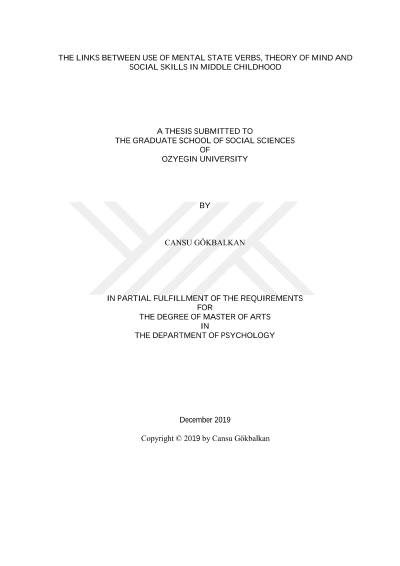 THE LINKS BETWEEN USE OF MENTAL STATE VERBS, THEORY OF MIND AND SOCIAL SKILLS IN MIDDLE CHILDHOOD

A THESIS SUBMITTED TO
THE GRADUATE SCHOOL OF SOCIAL SCIENCES
OF
OZYEGIN UNIVERSITY

BY

CANSU GÖKBALKAN

IN PARTIAL FULFILLMENT OF THE REQUIREMENTS
FOR
THE DEGREE OF MASTER OF ARTS
IN
THE DEPARTMENT OF PSYCHOLOGY

December 2019

Copyright © 2019 by Cansu Gökbalkan